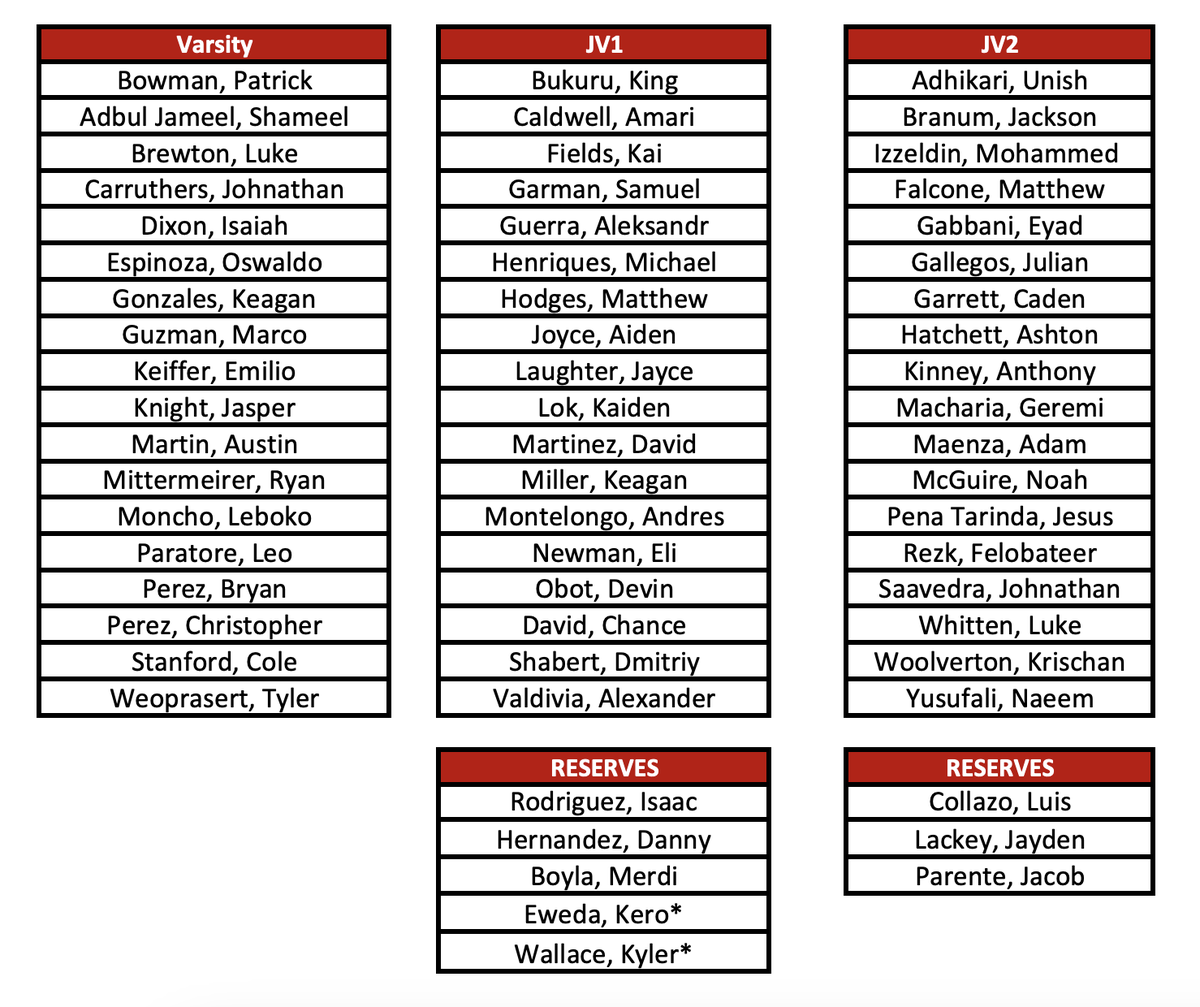 | Varsity |
|---|
| Bowman, Patrick |
| Adbul Jameel, Shameel |
| Brewton, Luke |
| Carruthers, Johnathan |
| Dixon, Isaiah |
| Espinoza, Oswaldo |
| Gonzales, Keagan |
| Guzman, Marco |
| Keiffer, Emilio |
| Knight, Jasper |
| Martin, Austin |
| Mittermeirer, Ryan |
| Moncho, Leboko |
| Paratore, Leo |
| Perez, Bryan |
| Perez, Christopher |
| Stanford, Cole |
| Weoprasert, Tyler |

| JV1 |
|---|
| Bukuru, King |
| Caldwell, Amari |
| Fields, Kai |
| Garman, Samuel |
| Guerra, Aleksandr |
| Henriques, Michael |
| Hodges, Matthew |
| Joyce, Aiden |
| Laughter, Jayce |
| Lok, Kaiden |
| Martinez, David |
| Miller, Keagan |
| Montelongo, Andres |
| Newman, Eli |
| Obot, Devin |
| David, Chance |
| Shabert, Dmitriy |
| Valdivia, Alexander |

| RESERVES |
|---|
| Rodriguez, Isaac |
| Hernandez, Danny |
| Boyla, Merdi |
| Eweda, Kero* |
| Wallace, Kyler* |

| JV2 |
|---|
| Adhikari, Unish |
| Branum, Jackson |
| Izzeldin, Mohammed |
| Falcone, Matthew |
| Gabbani, Eyad |
| Gallegos, Julian |
| Garrett, Caden |
| Hatchett, Ashton |
| Kinney, Anthony |
| Macharia, Geremi |
| Maenza, Adam |
| McGuire, Noah |
| Pena Tarinda, Jesus |
| Rezk, Felobateer |
| Saavedra, Johnathan |
| Whitten, Luke |
| Woolverton, Krischan |
| Yusufali, Naeem |

| RESERVES |
|---|
| Collazo, Luis |
| Lackey, Jayden |
| Parente, Jacob |